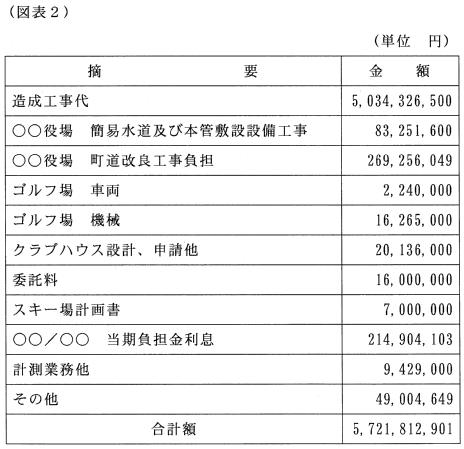 （図表２）

（単位　円）

| 摘　　要 | 金　額 |
|---|---|
| 造成工事代 | 5,034,326,500 |
| ○○役場　簡易水道及び本管敷設設備工事 | 83,251,600 |
| ○○役場　町道改良工事負担 | 269,256,049 |
| ゴルフ場　車両 | 2,240,000 |
| ゴルフ場　機械 | 16,265,000 |
| クラブハウス設計、申請他 | 20,136,000 |
| 委託料 | 16,000,000 |
| スキー場計画書 | 7,000,000 |
| ○○／○○　当期負担金利息 | 214,904,103 |
| 計測業務他 | 9,429,000 |
| その他 | 49,004,649 |
| 合計額 | 5,721,812,901 |